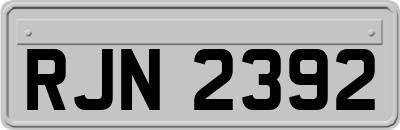 RJN 2392